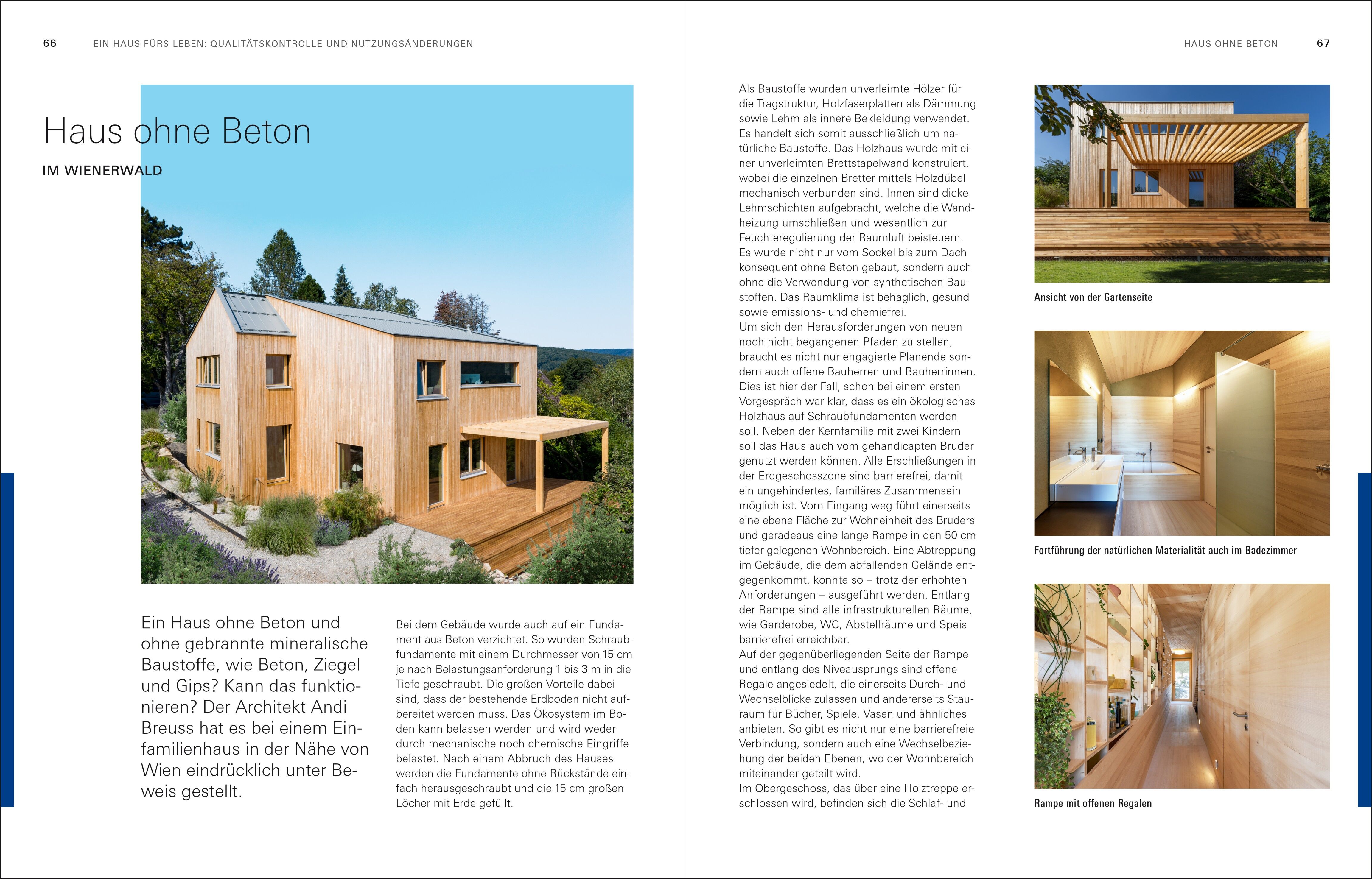 66 EIN HAUS FÜRS LEBEN: QUALITÄTSKONTROLLE UND NUTZUNGSÄNDERUNGEN

Haus ohne Beton

IM WIENERWALD

Ein Haus ohne Beton und ohne gebrannte mineralische Baustoffe, wie Beton, Ziegel und Gips? Kann das funktionieren? Der Architekt Andi Breuss hat es bei einem Einfamilienhaus in der Nähe von Wien eindrücklich unter Beweis gestellt.

Bei dem Gebäude wurde auch auf ein Fundament aus Beton verzichtet. So wurden Schraubfundamente mit einem Durchmesser von 15 cm je nach Belastungsanforderung 1 bis 3 m in die Tiefe geschraubt. Die großen Vorteile dabei sind, dass der bestehende Erdboden nicht aufbereitet werden muss. Das Ökosystem im Boden kann belassen werden und wird weder durch mechanische noch chemische Eingriffe belastet. Nach einem Abbruch des Hauses werden die Fundamente ohne Rückstände einfach herausgeschraubt und die 15 cm großen Löcher mit Erde gefüllt.

HAUS OHNE BETON 67

Als Baustoffe wurden unverleimte Hölzer für die Tragstruktur, Holzfaserplatten als Dämmung sowie Lehm als innere Bekleidung verwendet. Es handelt sich somit ausschließlich um natürliche Baustoffe. Das Holzhaus wurde mit einer unverleimten Brettstapelwand konstruiert, wobei die einzelnen Bretter mittels Holzdübel mechanisch verbunden sind. Innen sind dicke Lehmschichten aufgebracht, welche die Wandheizung umschließen und wesentlich zur Feuchteregulierung der Raumluft beisteuern. Es wurde nicht nur vom Sockel bis zum Dach konsequent ohne Beton gebaut, sondern auch ohne die Verwendung von synthetischen Baustoffen. Das Raumklima ist behaglich, gesund sowie emissions- und chemiefrei.
Um sich den Herausforderungen von neuen noch nicht begangenen Pfaden zu stellen, braucht es nicht nur engagierte Planende sondern auch offene Bauherren und Bauherrinnen. Dies ist hier der Fall, schon bei einem ersten Vorgespräch war klar, dass es ein ökologisches Holzhaus auf Schraubfundamenten werden soll. Neben der Kernfamilie mit zwei Kindern soll das Haus auch vom gehandicapten Bruder genutzt werden können. Alle Erschließungen in der Erdgeschosszone sind barrierefrei, damit ein ungehindertes, familäres Zusammensein möglich ist. Vom Eingang weg führt einerseits eine ebene Fläche zur Wohneinheit des Bruders und geradeaus eine lange Rampe in den 50 cm tiefer gelegenen Wohnbereich. Eine Abtreppung im Gebäude, die dem abfallenden Gelände entgegenkommt, konnte so – trotz der erhöhten Anforderungen – ausgeführt werden. Entlang der Rampe sind alle infrastrukturellen Räume, wie Garderobe, WC, Abstellräume und Speis barrierefrei erreichbar.
Auf der gegenüberliegenden Seite der Rampe und entlang des Niveausprungs sind offene Regale angesiedelt, die einerseits Durch- und Wechselblicke zulassen und andererseits Stauraum für Bücher, Spiele, Vasen und ähnliches anbieten. So gibt es nicht nur eine barrierefreie Verbindung, sondern auch eine Wechselbeziehung der beiden Ebenen, wo der Wohnbereich miteinander geteilt wird.
Im Obergeschoss, das über eine Holztreppe erschlossen wird, befinden sich die Schlaf- und

Ansicht von der Gartenseite

Fortführung der natürlichen Materialität auch im Badezimmer

Rampe mit offenen Regalen